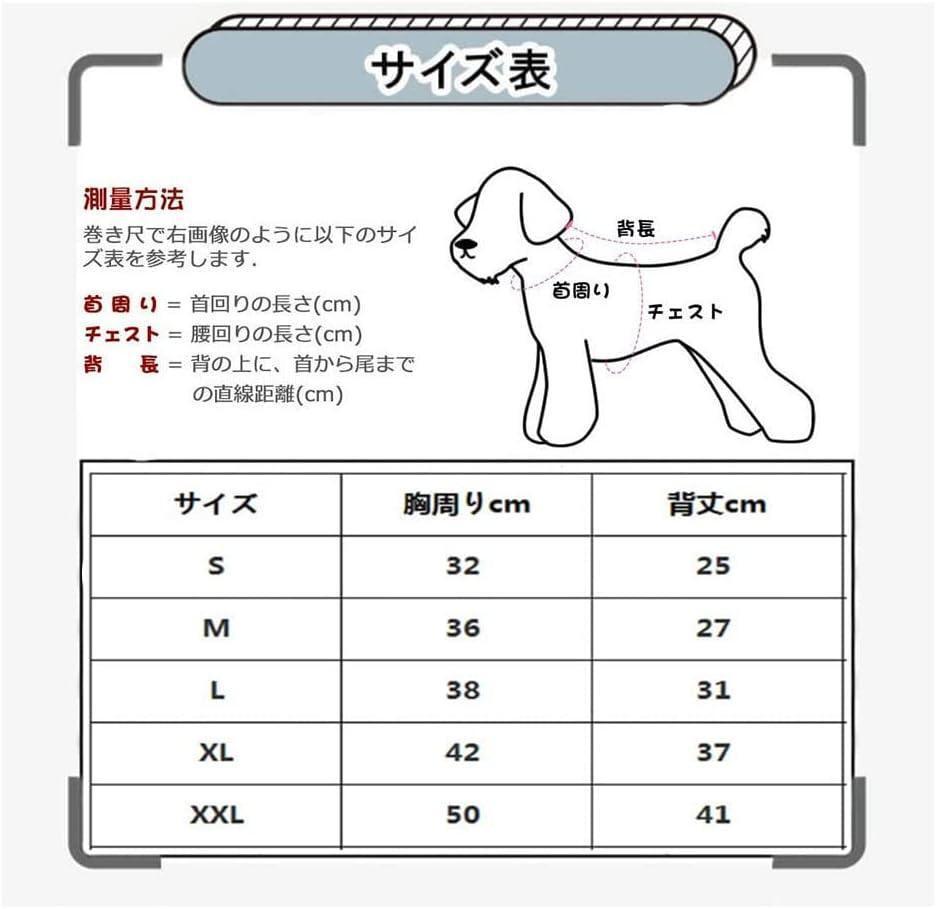 サイズ表

測量方法
巻き尺で右画像のように以下のサイズ表を参考します.

首周り = 首回りの長さ(cm)
チェスト = 腰回りの長さ(cm)
背　長 = 背の上に、首から尾までの直線距離(cm)

背長
首周り
チェスト

| サイズ | 胸周りcm | 背丈cm |
|---|---|---|
| S | 32 | 25 |
| M | 36 | 27 |
| L | 38 | 31 |
| XL | 42 | 37 |
| XXL | 50 | 41 |